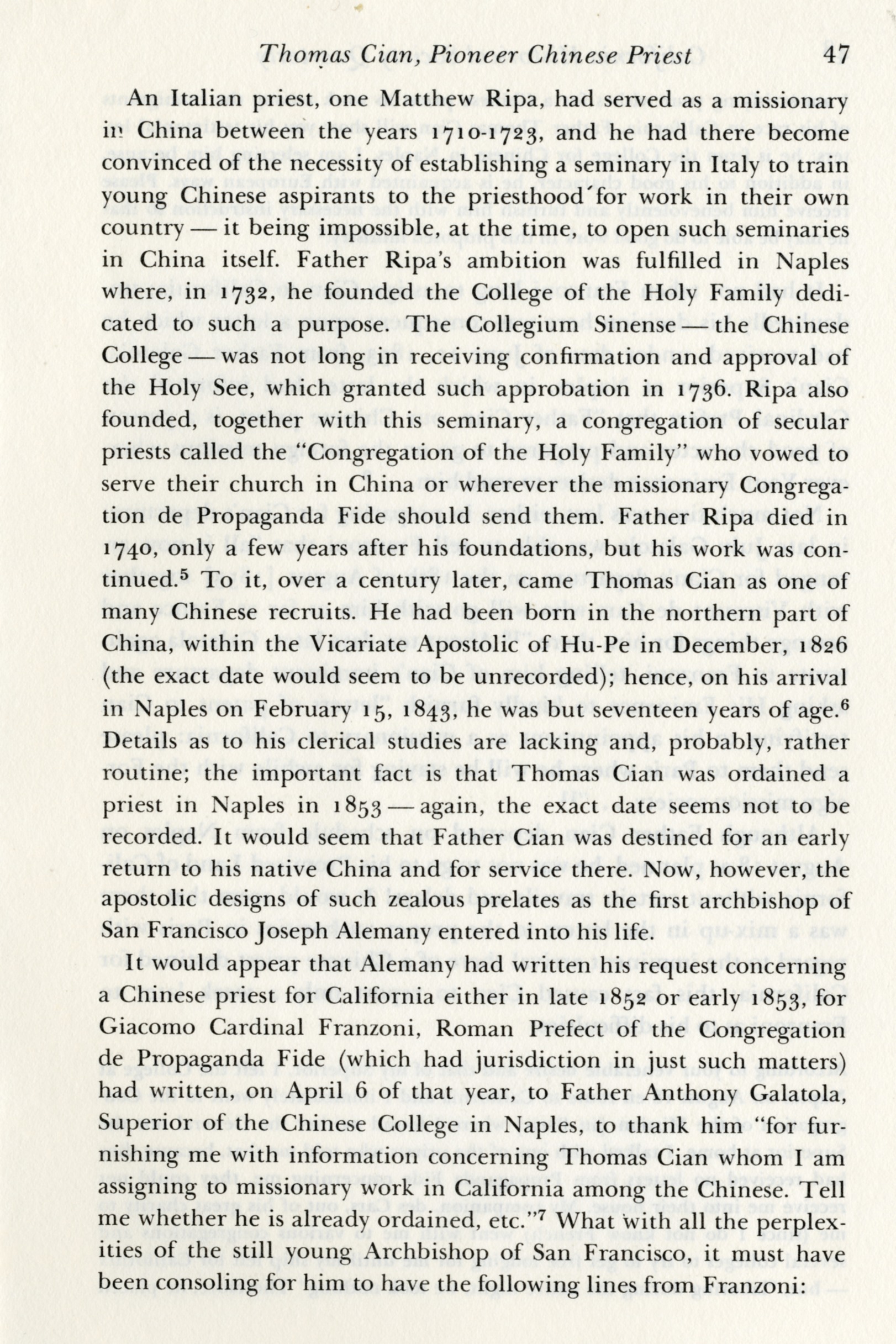 Thomas Cian, Pioneer Chinese Priest 47

An Italian priest, one Matthew Ripa, had served as a missionary in China between the years 1710-1723, and he had there become convinced of the necessity of establishing a seminary in Italy to train young Chinese aspirants to the priesthood for work in their own country — it being impossible, at the time, to open such seminaries in China itself. Father Ripa's ambition was fulfilled in Naples where, in 1732, he founded the College of the Holy Family dedicated to such a purpose. The Collegium Sinense — the Chinese College — was not long in receiving confirmation and approval of the Holy See, which granted such approbation in 1736. Ripa also founded, together with this seminary, a congregation of secular priests called the "Congregation of the Holy Family" who vowed to serve their church in China or wherever the missionary Congregation de Propaganda Fide should send them. Father Ripa died in 1740, only a few years after his foundations, but his work was continued.$^5$ To it, over a century later, came Thomas Cian as one of many Chinese recruits. He had been born in the northern part of China, within the Vicariate Apostolic of Hu-Pe in December, 1826 (the exact date would seem to be unrecorded); hence, on his arrival in Naples on February 15, 1843, he was but seventeen years of age.$^6$ Details as to his clerical studies are lacking and, probably, rather routine; the important fact is that Thomas Cian was ordained a priest in Naples in 1853 — again, the exact date seems not to be recorded. It would seem that Father Cian was destined for an early return to his native China and for service there. Now, however, the apostolic designs of such zealous prelates as the first archbishop of San Francisco Joseph Alemany entered into his life.

It would appear that Alemany had written his request concerning a Chinese priest for California either in late 1852 or early 1853, for Giacomo Cardinal Franzoni, Roman Prefect of the Congregation de Propaganda Fide (which had jurisdiction in just such matters) had written, on April 6 of that year, to Father Anthony Galatola, Superior of the Chinese College in Naples, to thank him "for furnishing me with information concerning Thomas Cian whom I am assigning to missionary work in California among the Chinese. Tell me whether he is already ordained, etc."$^7$ What with all the perplexities of the still young Archbishop of San Francisco, it must have been consoling for him to have the following lines from Franzoni: